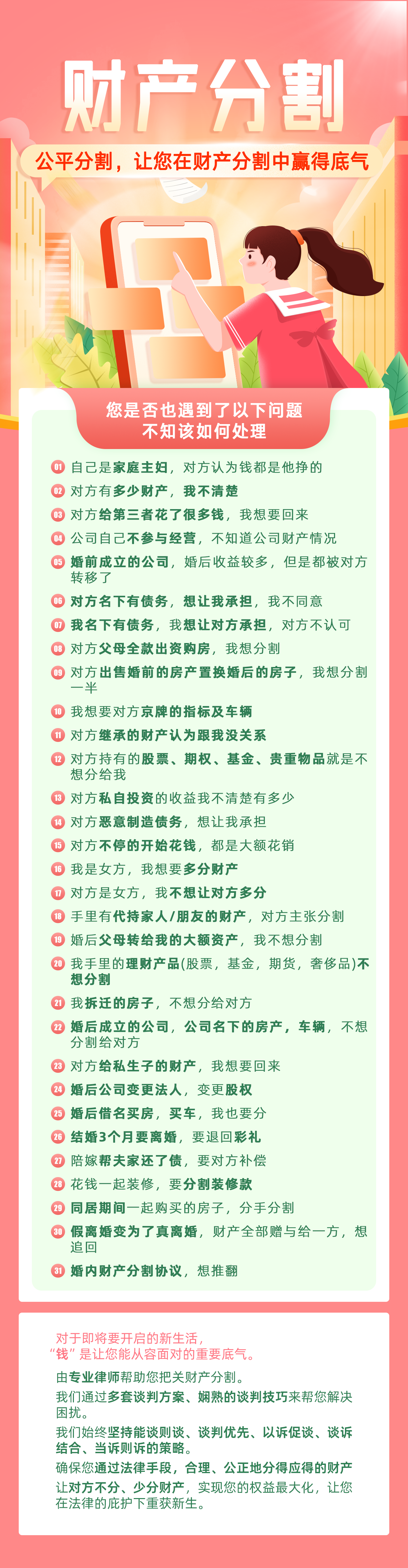 财产分割

公平分割，让您在财产分割中赢得底气

您是否也遇到了以下问题
不知该如何处理

01 自己是家庭主妇，对方认为钱都是他挣的
02 对方有多少财产，我不清楚
03 对方给第三者花了很多钱，我想要回来
04 公司自己不参与经营，不知道公司财产情况
05 婚前成立的公司，婚后收益较多，但是都被对方转移了
06 对方名下有债务，想让我承担，我不同意
07 我名下有债务，我想让对方承担，对方不认可
08 对方父母全款出资购房，我想分割
09 对方出售婚前的房产置换婚后的房子，我想分割一半
10 我想要对方京牌的指标及车辆
11 对方继承的财产认为跟我没关系
12 对方持有的股票、期权、基金、贵重物品就是不想分给我
13 对方私自投资的收益我不清楚有多少
14 对方恶意制造债务，想让我承担
15 对方不停的开始花钱，都是大额花销
16 我是女方，我想要多分财产
17 对方是女方，我不想让对方多分
18 手里有代持家人/朋友的财产，对方主张分割
19 婚后父母转给我的大额资产，我不想分割
20 我手里的理财产品(股票，基金，期货，奢侈品)不想分割
21 我拆迁的房子，不想分给对方
22 婚后成立的公司，公司名下的房产，车辆，不想分割给对方
23 对方给私生子的财产，我想要回来
24 婚后公司变更法人，变更股权
25 婚后借名买房，买车，我也要分
26 结婚3个月要离婚，要退回彩礼
27 陪嫁帮夫家还了债，要对方补偿
28 花钱一起装修，要分割装修款
29 同居期间一起购买的房子，分手分割
30 假离婚变为了真离婚，财产全部赠与给一方，想追回
31 婚内财产分割协议，想推翻

对于即将要开启的新生活，
“钱”是让您能从容面对的重要底气。

由专业律师帮助您把关财产分割。
我们通过多套谈判方案、娴熟的谈判技巧来帮您解决困扰。
我们始终坚持能谈则谈、谈判优先、以诉促谈、谈诉结合、当诉则诉的策略。
确保您通过法律手段，合理、公正地分得应得的财产
让对方不分、少分财产，实现您的权益最大化，让您在法律的庇护下重获新生。